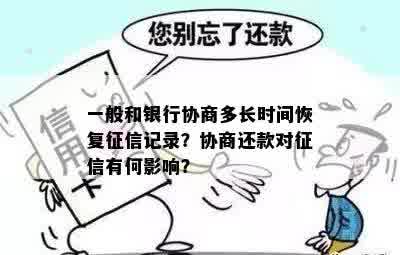 您别忘了还款

信用卡

一般和银行协商多长时间恢复征信记录？协商还款对征信有何影响？